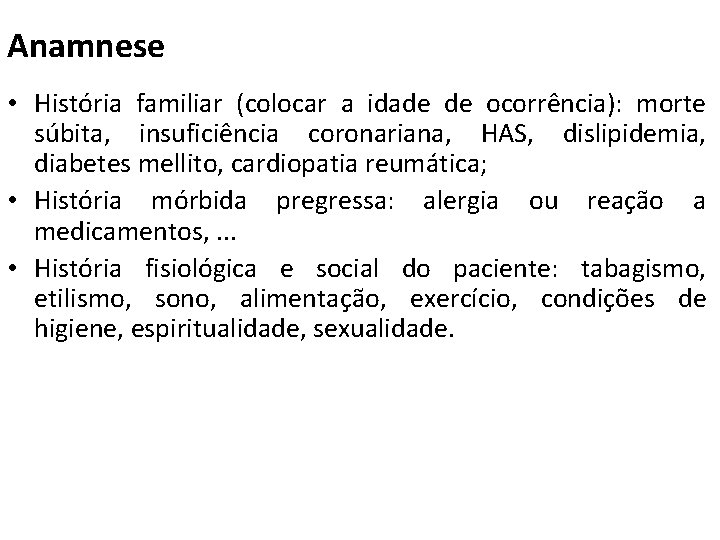 Anamnese

• História familiar (colocar a idade de ocorrência): morte súbita, insuficiência coronariana, HAS, dislipidemia, diabetes mellito, cardiopatia reumática;
• História mórbida pregressa: alergia ou reação a medicamentos, ...
• História fisiológica e social do paciente: tabagismo, etilismo, sono, alimentação, exercício, condições de higiene, espiritualidade, sexualidade.